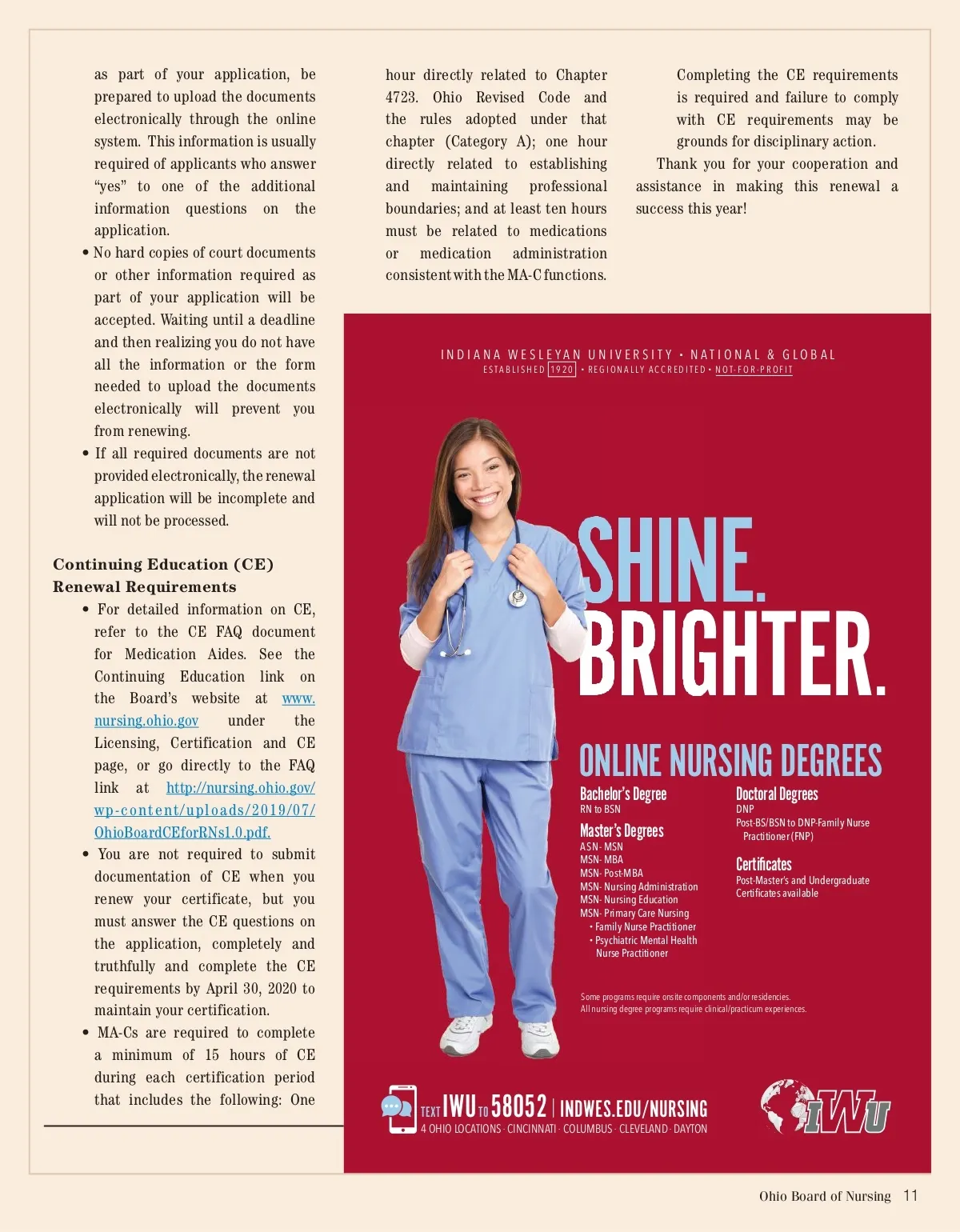 as part of your application, be prepared to upload the documents electronically through the online system. This information is usually required of applicants who answer "yes" to one of the additional information questions on the application.

• No hard copies of court documents or other information required as part of your application will be accepted. Waiting until a deadline and then realizing you do not have all the information or the form needed to upload the documents electronically will prevent you from renewing.

• If all required documents are not provided electronically, the renewal application will be incomplete and will not be processed.

Continuing Education (CE) Renewal Requirements

• For detailed information on CE, refer to the CE FAQ document for Medication Aides. See the Continuing Education link on the Board's website at www.nursing.ohio.gov under the Licensing, Certification and CE page, or go directly to the FAQ link at http://nursing.ohio.gov/wp-content/uploads/2019/07/OhioBoardCEforRNs1.0.pdf.

• You are not required to submit documentation of CE when you renew your certificate, but you must answer the CE questions on the application, completely and truthfully and complete the CE requirements by April 30, 2020 to maintain your certification.

• MA-Cs are required to complete a minimum of 15 hours of CE during each certification period that includes the following: One hour directly related to Chapter 4723. Ohio Revised Code and the rules adopted under that chapter (Category A); one hour directly related to establishing and maintaining professional boundaries; and at least ten hours must be related to medications or medication administration consistent with the MA-C functions.

Completing the CE requirements is required and failure to comply with CE requirements may be grounds for disciplinary action.

Thank you for your cooperation and assistance in making this renewal a success this year!

INDIANA WESLEYAN UNIVERSITY • NATIONAL & GLOBAL
ESTABLISHED 1920 • REGIONALLY ACCREDITED • NOT-FOR-PROFIT

SHINE. BRIGHTER.

ONLINE NURSING DEGREES

Bachelor's Degree
RN to BSN

Master's Degrees
ASN- MSN
MSN- MBA
MSN- Post-MBA
MSN- Nursing Administration
MSN- Nursing Education
MSN- Primary Care Nursing
• Family Nurse Practitioner
• Psychiatric Mental Health Nurse Practitioner

Doctoral Degrees
DNP
Post-BS/BSN to DNP-Family Nurse Practitioner (FNP)

Certificates
Post-Master's and Undergraduate Certificates available

Some programs require onsite components and/or residencies.
All nursing degree programs require clinical/practicum experiences.

TEXT IWU TO 58052 | INDWES.EDU/NURSING
4 OHIO LOCATIONS · CINCINNATI · COLUMBUS · CLEVELAND · DAYTON

IWU

Ohio Board of Nursing 11